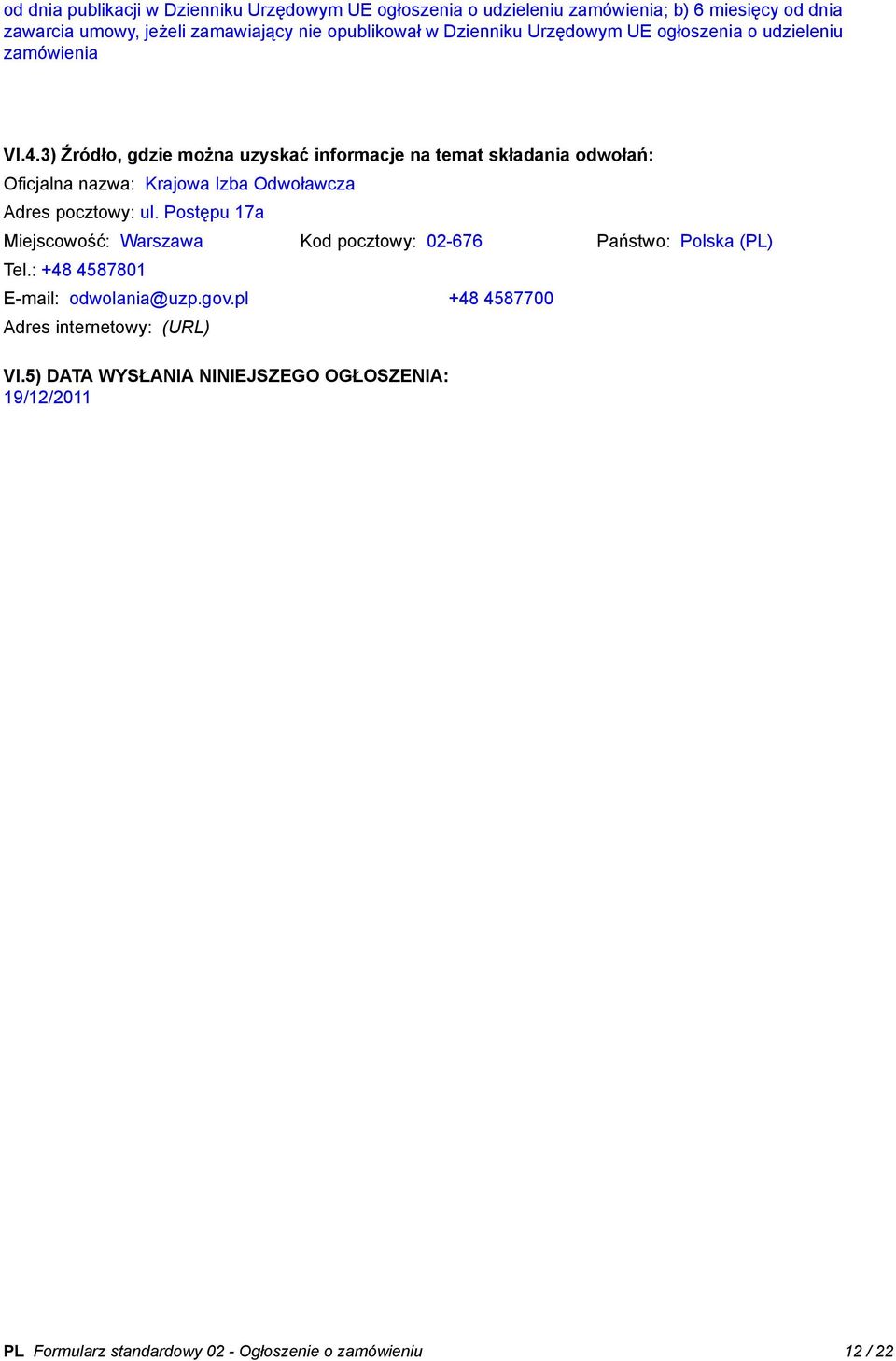 od dnia publikacji w Dzienniku Urzędowym UE ogłoszenia o udzieleniu zamówienia; b) 6 miesięcy od dnia zawarcia umowy, jeżeli zamawiający nie opublikował w Dzienniku Urzędowym UE ogłoszenia o udzieleniu zamówienia

VI.4.3) Źródło, gdzie można uzyskać informacje na temat składania odwołań:

Oficjalna nazwa: Krajowa Izba Odwoławcza

Adres pocztowy: ul. Postępu 17a

Miejscowość: Warszawa Kod pocztowy: 02-676 Państwo: Polska (PL)

Tel.: +48 4587801

E-mail: odwolania@uzp.gov.pl +48 4587700

Adres internetowy: (URL)

VI.5) DATA WYSŁANIA NINIEJSZEGO OGŁOSZENIA:
19/12/2011

PL Formularz standardowy 02 - Ogłoszenie o zamówieniu 12 / 22